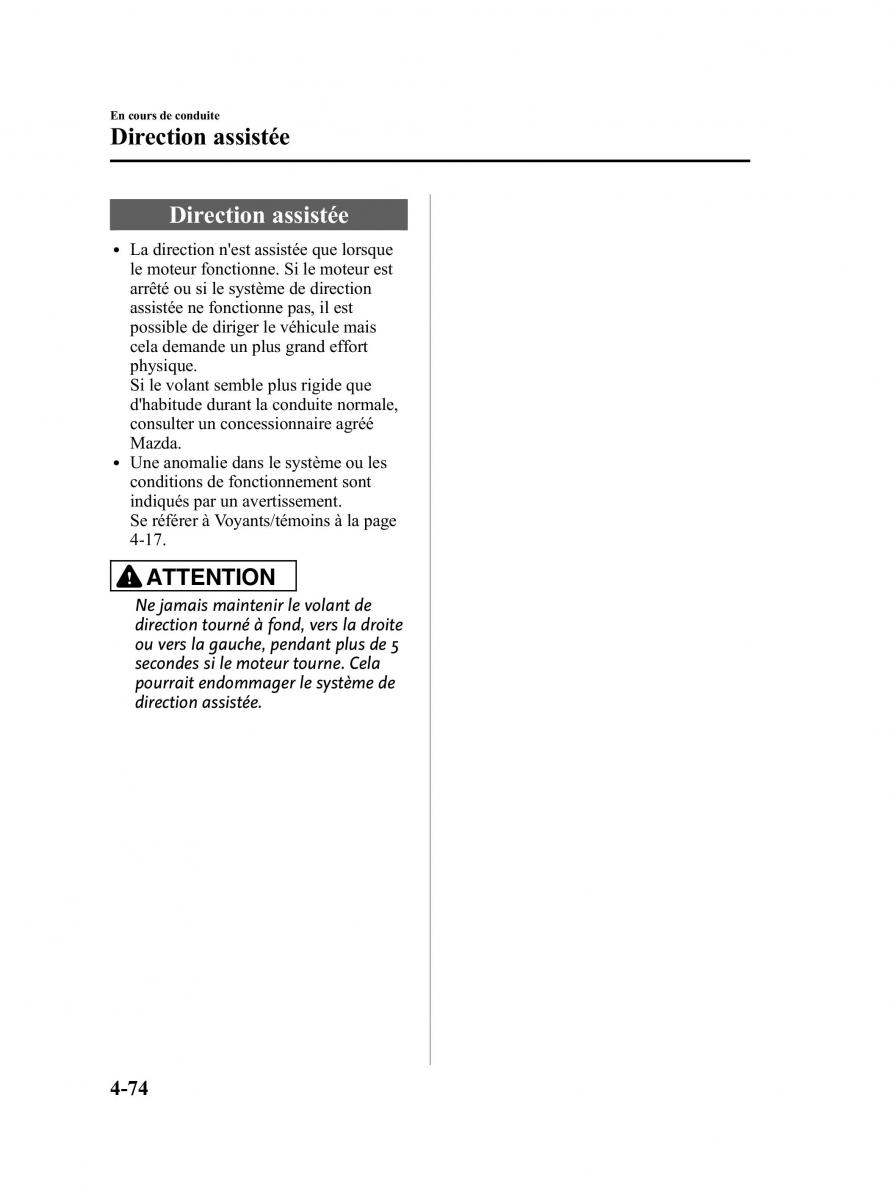 En cours de conduite
Direction assistée

Direction assistée

• La direction n'est assistée que lorsque le moteur fonctionne. Si le moteur est arrêté ou si le système de direction assistée ne fonctionne pas, il est possible de diriger le véhicule mais cela demande un plus grand effort physique.
Si le volant semble plus rigide que d'habitude durant la conduite normale, consulter un concessionnaire agréé Mazda.
• Une anomalie dans le système ou les conditions de fonctionnement sont indiqués par un avertissement.
Se référer à Voyants/témoins à la page 4-17.

ATTENTION
Ne jamais maintenir le volant de direction tourné à fond, vers la droite ou vers la gauche, pendant plus de 5 secondes si le moteur tourne. Cela pourrait endommager le système de direction assistée.

4-74